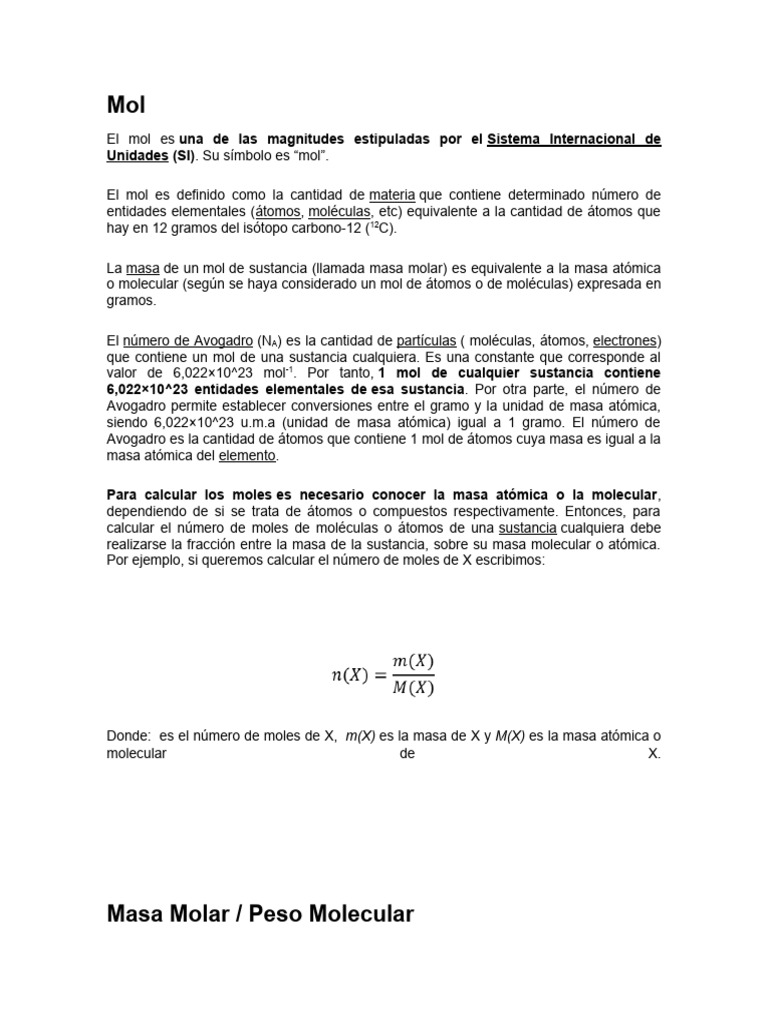 Mol

El mol es una de las magnitudes estipuladas por el Sistema Internacional de Unidades (SI). Su símbolo es “mol”.

El mol es definido como la cantidad de materia que contiene determinado número de entidades elementales (átomos, moléculas, etc) equivalente a la cantidad de átomos que hay en 12 gramos del isótopo carbono-12 ($^{12}C$).

La masa de un mol de sustancia (llamada masa molar) es equivalente a la masa atómica o molecular (según se haya considerado un mol de átomos o de moléculas) expresada en gramos.

El número de Avogadro ($N_A$) es la cantidad de partículas ( moléculas, átomos, electrones) que contiene un mol de una sustancia cualquiera. Es una constante que corresponde al valor de 6,022×10^23 $mol^{-1}$. Por tanto, 1 mol de cualquier sustancia contiene 6,022×10^23 entidades elementales de esa sustancia. Por otra parte, el número de Avogadro permite establecer conversiones entre el gramo y la unidad de masa atómica, siendo 6,022×10^23 u.m.a (unidad de masa atómica) igual a 1 gramo. El número de Avogadro es la cantidad de átomos que contiene 1 mol de átomos cuya masa es igual a la masa atómica del elemento.

Para calcular los moles es necesario conocer la masa atómica o la molecular, dependiendo de si se trata de átomos o compuestos respectivamente. Entonces, para calcular el número de moles de moléculas o átomos de una sustancia cualquiera debe realizarse la fracción entre la masa de la sustancia, sobre su masa molecular o atómica. Por ejemplo, si queremos calcular el número de moles de X escribimos:

$n(X) = \frac{m(X)}{M(X)}$

Donde: es el número de moles de X, m(X) es la masa de X y M(X) es la masa atómica o molecular de X.

Masa Molar / Peso Molecular